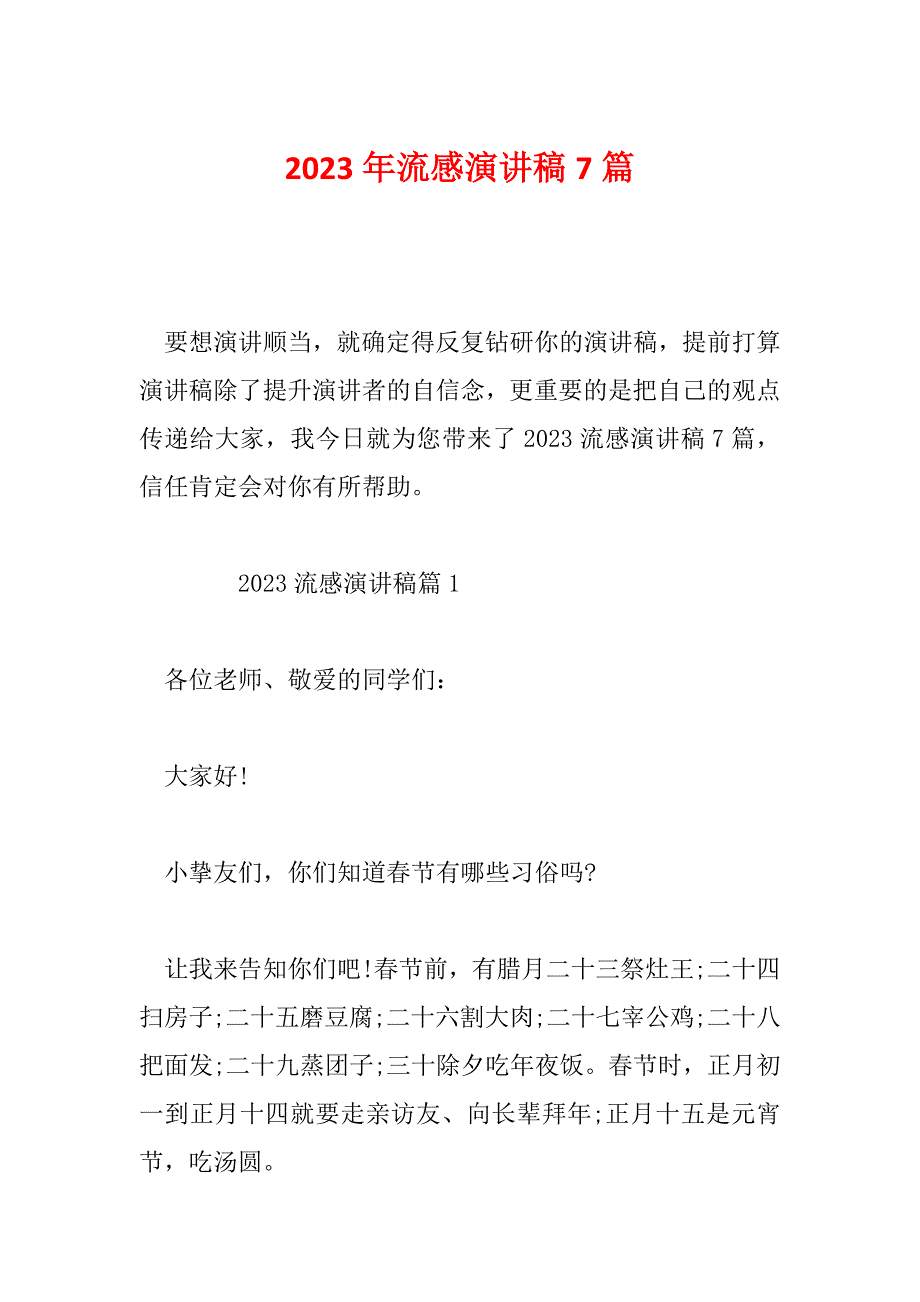 2023 年流感演讲稿 7 篇

要想演讲顺当，就确定得反复钻研你的演讲稿，提前打算演讲稿除了提升演讲者的自信念，更重要的是把自己的观点传递给大家，我今日就为您带来了 2023 流感演讲稿 7 篇，信任肯定会对你有所帮助。

2023 流感演讲稿篇 1

各位老师、敬爱的同学们：

大家好!

小挚友们，你们知道春节有哪些习俗吗?

让我来告知你们吧!春节前，有腊月二十三祭灶王;二十四扫房子;二十五磨豆腐;二十六割大肉;二十七宰公鸡;二十八把面发;二十九蒸团子;三十除夕吃年夜饭。春节时，正月初一到正月十四就要走亲访友、向长辈拜年;正月十五是元宵节，吃汤圆。